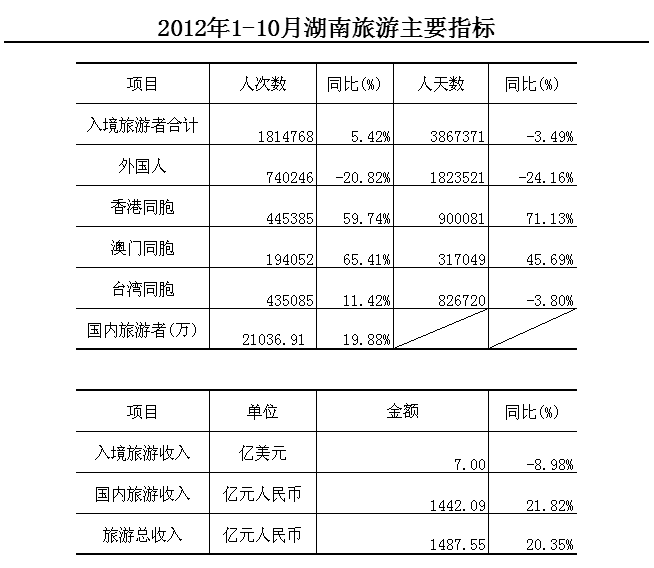 2012年1-10月湖南旅游主要指标

| 项目 | 人次数 | 同比(%) | 人天数 | 同比(%) |
|---|---|---|---|---|
| 入境旅游者合计 | 1814768 | 5.42% | 3867371 | -3.49% |
| 外国人 | 740246 | -20.82% | 1823521 | -24.16% |
| 香港同胞 | 445385 | 59.74% | 900081 | 71.13% |
| 澳门同胞 | 194052 | 65.41% | 317049 | 45.69% |
| 台湾同胞 | 435085 | 11.42% | 826720 | -3.80% |
| 国内旅游者(万) | 21036.91 | 19.88% | | |

| 项目 | 单位 | 金额 | 同比(%) |
|---|---|---|---|
| 入境旅游收入 | 亿美元 | 7.00 | -8.98% |
| 国内旅游收入 | 亿元人民币 | 1442.09 | 21.82% |
| 旅游总收入 | 亿元人民币 | 1487.55 | 20.35% |